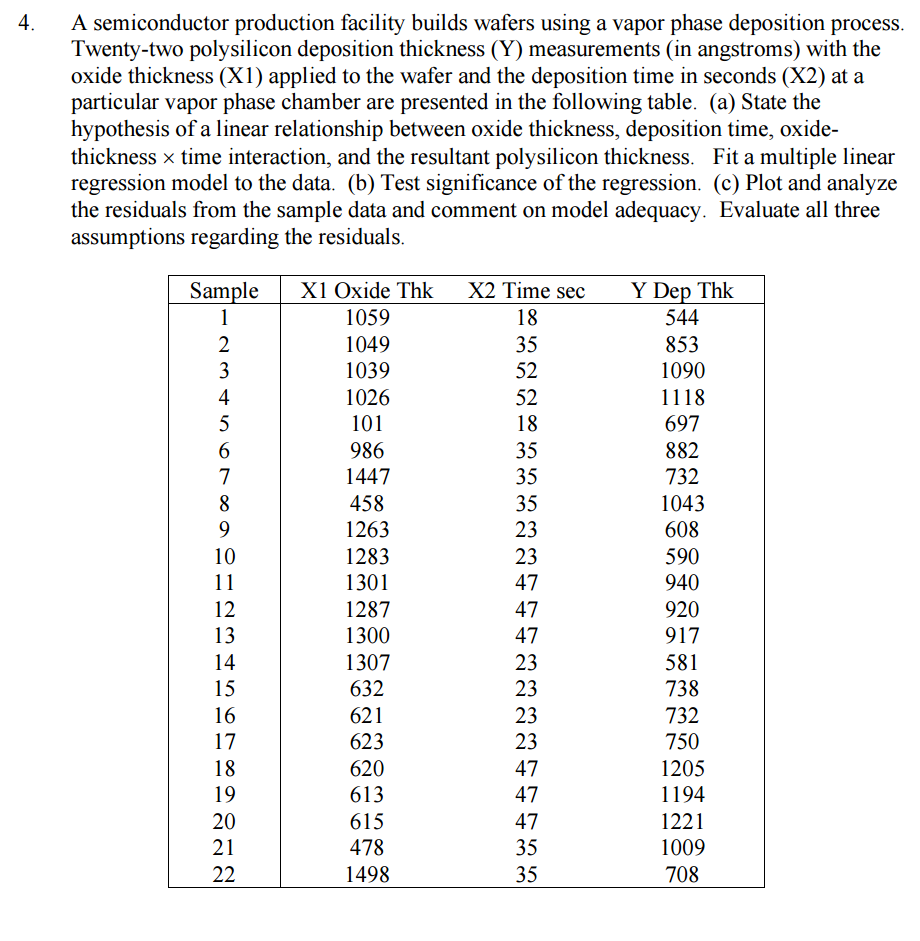 4. A semiconductor production facility builds wafers using a vapor phase deposition process. Twenty-two polysilicon deposition thickness (Y) measurements (in angstroms) with the oxide thickness (X1) applied to the wafer and the deposition time in seconds (X2) at a particular vapor phase chamber are presented in the following table. (a) State the hypothesis of a linear relationship between oxide thickness, deposition time, oxide-thickness × time interaction, and the resultant polysilicon thickness. Fit a multiple linear regression model to the data. (b) Test significance of the regression. (c) Plot and analyze the residuals from the sample data and comment on model adequacy. Evaluate all three assumptions regarding the residuals.

| Sample | X1 Oxide Thk | X2 Time sec | Y Dep Thk |
|---|---|---|---|
| 1 | 1059 | 18 | 544 |
| 2 | 1049 | 35 | 853 |
| 3 | 1039 | 52 | 1090 |
| 4 | 1026 | 52 | 1118 |
| 5 | 101 | 18 | 697 |
| 6 | 986 | 35 | 882 |
| 7 | 1447 | 35 | 732 |
| 8 | 458 | 35 | 1043 |
| 9 | 1263 | 23 | 608 |
| 10 | 1283 | 23 | 590 |
| 11 | 1301 | 47 | 940 |
| 12 | 1287 | 47 | 920 |
| 13 | 1300 | 47 | 917 |
| 14 | 1307 | 23 | 581 |
| 15 | 632 | 23 | 738 |
| 16 | 621 | 23 | 732 |
| 17 | 623 | 23 | 750 |
| 18 | 620 | 47 | 1205 |
| 19 | 613 | 47 | 1194 |
| 20 | 615 | 47 | 1221 |
| 21 | 478 | 35 | 1009 |
| 22 | 1498 | 35 | 708 |